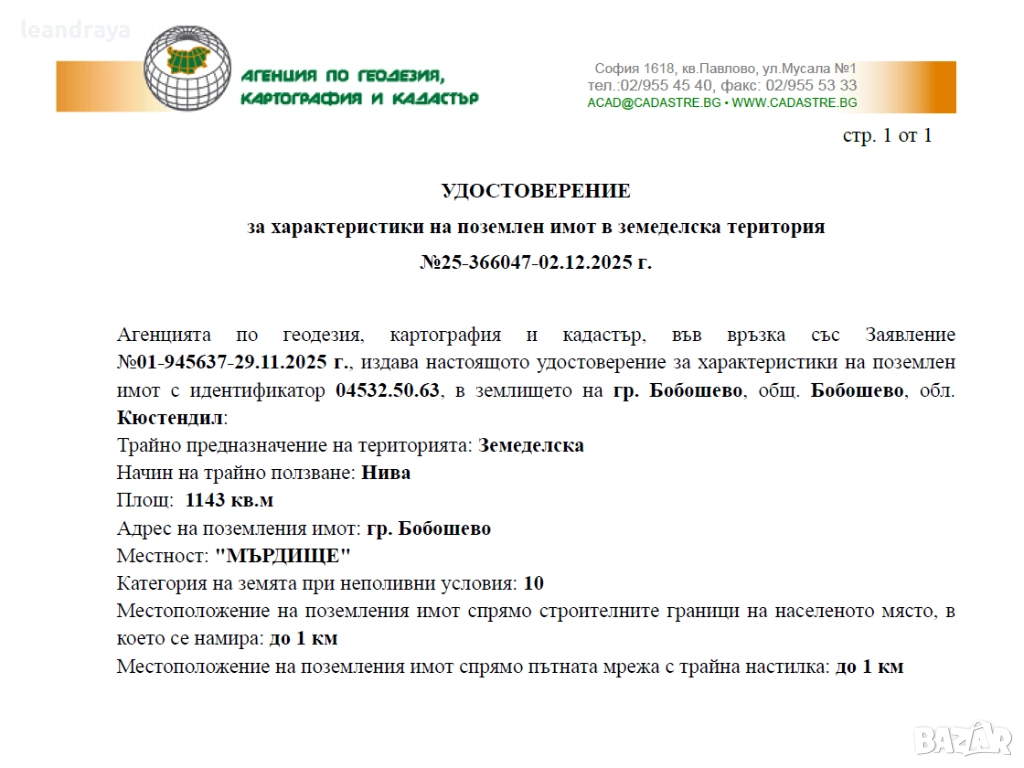 leandraya

АГЕНЦИЯ ПО ГЕОДЕЗИЯ, КАРТОГРАФИЯ И КАДАСТЪР

София 1618, кв.Павлово, ул.Мусала №1
тел.:02/955 45 40, факс: 02/955 53 33
ACAD@CADASTRE.BG • WWW.CADASTRE.BG

стр. 1 от 1

УДОСТОВЕРЕНИЕ

за характеристики на поземлен имот в земеделска територия

№25-366047-02.12.2025 г.

Агенцията по геодезия, картография и кадастър, във връзка със Заявление №01-945637-29.11.2025 г., издава настоящото удостоверение за характеристики на поземлен имот с идентификатор 04532.50.63, в землището на гр. Бобошево, общ. Бобошево, обл. Кюстендил:
Трайно предназначение на територията: Земеделска
Начин на трайно ползване: Нива
Площ: 1143 кв.м
Адрес на поземления имот: гр. Бобошево
Местност: "МЪРДИЩЕ"
Категория на земята при неполивни условия: 10
Местоположение на поземления имот спрямо строителните граници на населеното място, в което се намира: до 1 км
Местоположение на поземления имот спрямо пътната мрежа с трайна настилка: до 1 км

BAZAR